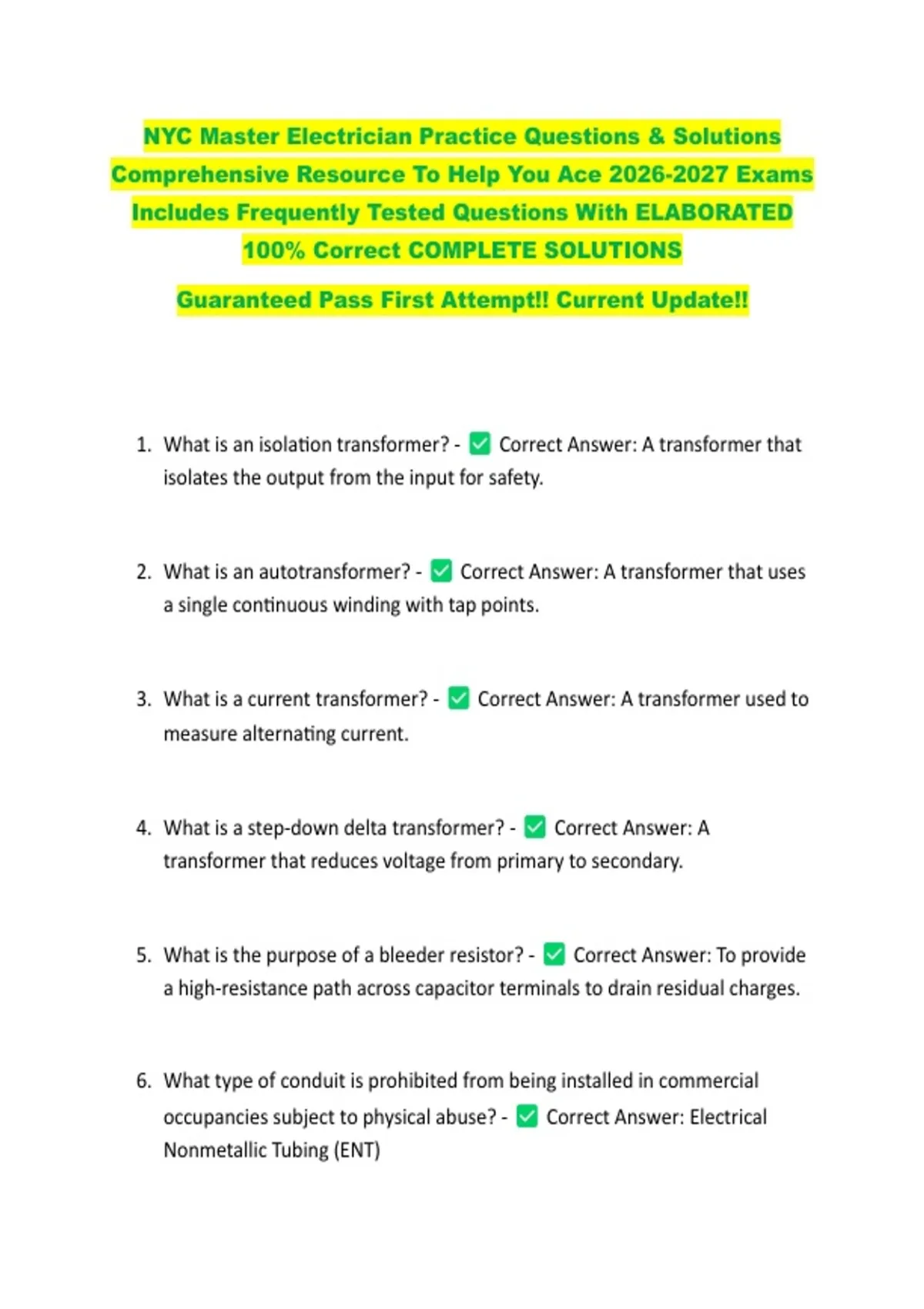 NYC Master Electrician Practice Questions & Solutions Comprehensive Resource To Help You Ace 2026-2027 Exams Includes Frequently Tested Questions With ELABORATED 100% Correct COMPLETE SOLUTIONS

Guaranteed Pass First Attempt!! Current Update!!

1. What is an isolation transformer? - ✅ Correct Answer: A transformer that isolates the output from the input for safety.

2. What is an autotransformer? - ✅ Correct Answer: A transformer that uses a single continuous winding with tap points.

3. What is a current transformer? - ✅ Correct Answer: A transformer used to measure alternating current.

4. What is a step-down delta transformer? - ✅ Correct Answer: A transformer that reduces voltage from primary to secondary.

5. What is the purpose of a bleeder resistor? - ✅ Correct Answer: To provide a high-resistance path across capacitor terminals to drain residual charges.

6. What type of conduit is prohibited from being installed in commercial occupancies subject to physical abuse? - ✅ Correct Answer: Electrical Nonmetallic Tubing (ENT)